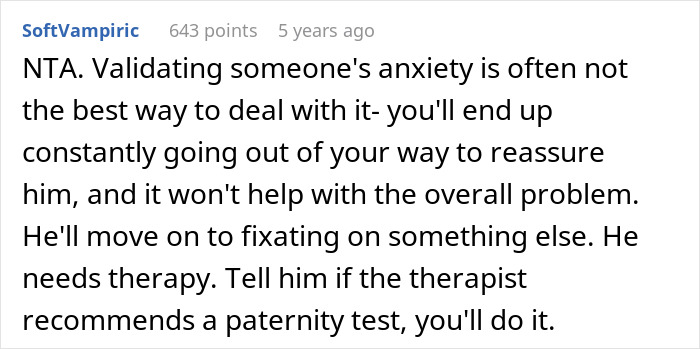 SoftVampiric 643 points 5 years ago

NTA. Validating someone's anxiety is often not the best way to deal with it- you'll end up constantly going out of your way to reassure him, and it won't help with the overall problem. He'll move on to fixating on something else. He needs therapy. Tell him if the therapist recommends a paternity test, you'll do it.